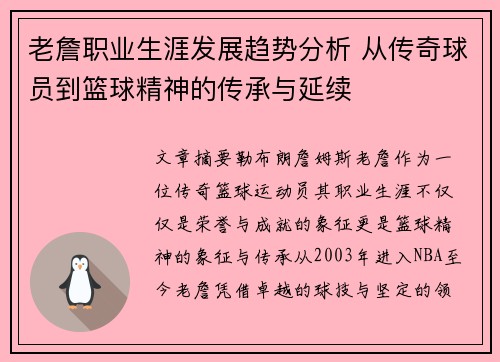 老詹职业生涯发展趋势分析 从传奇球员到篮球精神的传承与延续

文章摘要勒布朗詹姆斯老詹作为一位传奇篮球运动员其职业生涯不仅仅是荣誉与成就的象征更是篮球精神的象征与传承从2003年进入NBA至今老詹凭借卓越的球技与坚定的领